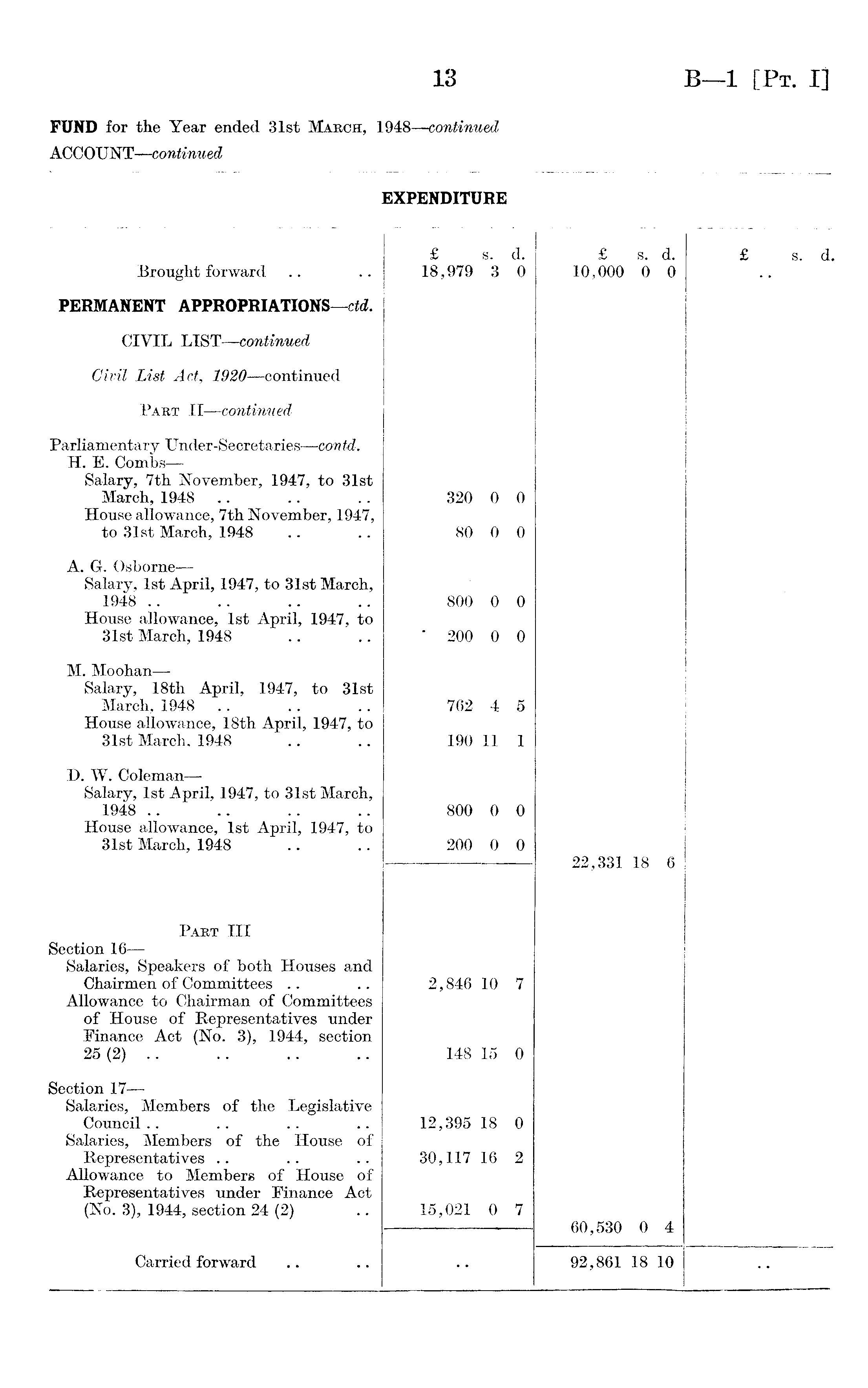 13

B—1 [Pt. I]

FUND for the Year ended 31st March, 1948—continued
ACCOUNT—continued

EXPENDITURE

| | £ s. d. | £ s. d. | £ s. d. |
|---|---|---|---|
| Brought forward .. .. | 18,979 3 0 | 10,000 0 0 | .. |
| PERMANENT APPROPRIATIONS—ctd. | | | |
| CIVIL LIST—continued | | | |
| Civil List Act, 1920—continued | | | |
| Part II—continued | | | |
| Parliamentary Under-Secretaries—contd. | | | |
| H. E. Combs— | | | |
| Salary, 7th November, 1947, to 31st March, 1948 .. .. .. | 320 0 0 | | |
| House allowance, 7th November, 1947, to 31st March, 1948 .. .. | 80 0 0 | | |
| A. G. Osborne— | | | |
| Salary, 1st April, 1947, to 31st March, 1948 .. .. .. .. | 800 0 0 | | |
| House allowance, 1st April, 1947, to 31st March, 1948 .. .. | 200 0 0 | | |
| M. Moohan— | | | |
| Salary, 18th April, 1947, to 31st March, 1948 .. .. .. | 762 4 5 | | |
| House allowance, 18th April, 1947, to 31st March, 1948 .. .. | 190 11 1 | | |
| D. W. Coleman— | | | |
| Salary, 1st April, 1947, to 31st March, 1948 .. .. .. .. | 800 0 0 | | |
| House allowance, 1st April, 1947, to 31st March, 1948 .. .. | 200 0 0 | | |
| | | 22,331 18 6 | |
| Part III | | | |
| Section 16— | | | |
| Salaries, Speakers of both Houses and Chairmen of Committees .. .. | 2,846 10 7 | | |
| Allowance to Chairman of Committees of House of Representatives under Finance Act (No. 3), 1944, section 25 (2) .. .. .. .. | 148 15 0 | | |
| Section 17— | | | |
| Salaries, Members of the Legislative Council .. .. .. .. | 12,395 18 0 | | |
| Salaries, Members of the House of Representatives .. .. .. | 30,117 16 2 | | |
| Allowance to Members of House of Representatives under Finance Act (No. 3), 1944, section 24 (2) .. | 15,021 0 7 | | |
| | | 60,530 0 4 | |
| Carried forward .. .. | .. | 92,861 18 10 | .. |